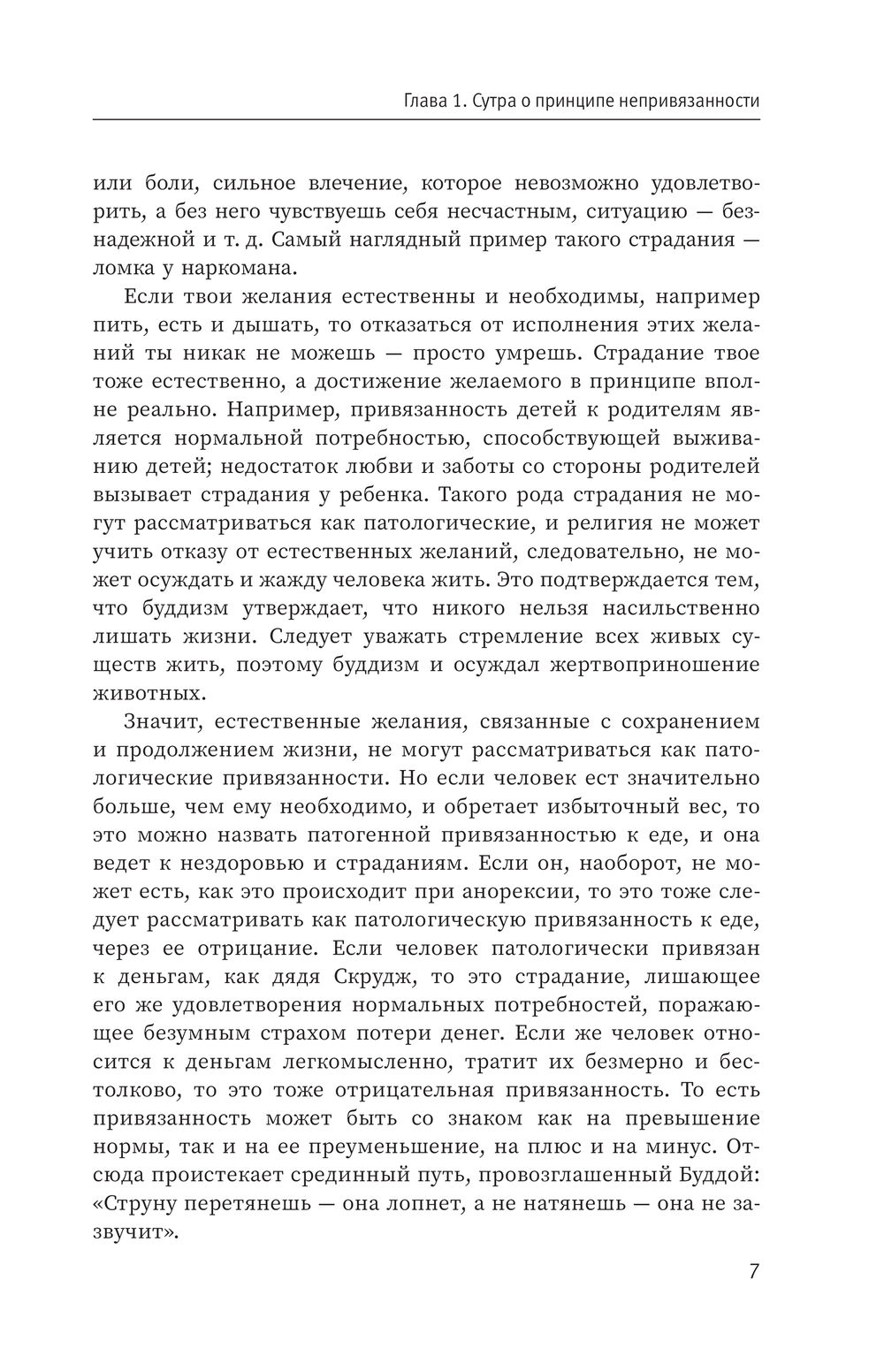 Глава 1. Сутра о принципе непривязанности

или боли, сильное влечение, которое невозможно удовлетворить, а без него чувствуешь себя несчастным, ситуацию — безнадежной и т. д. Самый наглядный пример такого страдания — ломка у наркомана.

Если твои желания естественны и необходимы, например пить, есть и дышать, то отказаться от исполнения этих желаний ты никак не можешь — просто умрешь. Страдание твое тоже естественно, а достижение желаемого в принципе вполне реально. Например, привязанность детей к родителям является нормальной потребностью, способствующей выживанию детей; недостаток любви и заботы со стороны родителей вызывает страдания у ребенка. Такого рода страдания не могут рассматриваться как патологические, и религия не может учить отказу от естественных желаний, следовательно, не может осуждать и жажду человека жить. Это подтверждается тем, что буддизм утверждает, что никого нельзя насильственно лишать жизни. Следует уважать стремление всех живых существ жить, поэтому буддизм и осуждал жертвоприношение животных.

Значит, естественные желания, связанные с сохранением и продолжением жизни, не могут рассматриваться как патологические привязанности. Но если человек ест значительно больше, чем ему необходимо, и обретает избыточный вес, то это можно назвать патогенной привязанностью к еде, и она ведет к нездоровью и страданиям. Если он, наоборот, не может есть, как это происходит при анорексии, то это тоже следует рассматривать как патологическую привязанность к еде, через ее отрицание. Если человек патологически привязан к деньгам, как дядя Скрудж, то это страдание, лишающее его же удовлетворения нормальных потребностей, поражающее безумным страхом потери денег. Если же человек относится к деньгам легкомысленно, тратит их безмерно и бестолково, то это тоже отрицательная привязанность. То есть привязанность может быть со знаком как на превышение нормы, так и на ее преуменьшение, на плюс и на минус. Отсюда проистекает срединный путь, провозглашенный Буддой: «Струну перетянешь — она лопнет, а не натянешь — она не зазвучит».

7